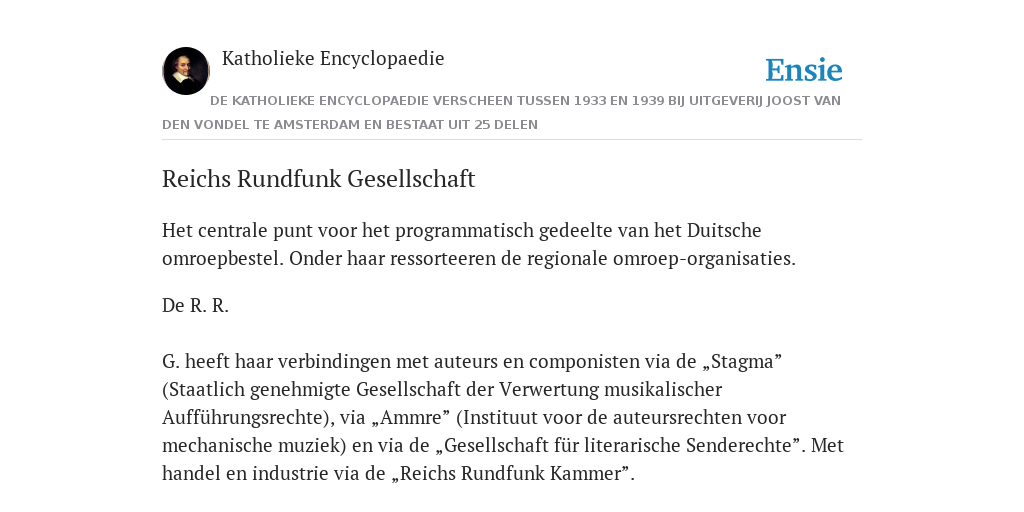 Katholieke Encyclopaedie

Ensie

DE KATHOLIEKE ENCYCLOPAEDIE VERSCHEEN TUSSEN 1933 EN 1939 BIJ UITGEVERIJ JOOST VAN DEN VONDEL TE AMSTERDAM EN BESTAAT UIT 25 DELEN

Reichs Rundfunk Gesellschaft

Het centrale punt voor het programmatisch gedeelte van het Duitsche omroepbestel. Onder haar ressorteeren de regionale omroep-organisaties.

De R. R.

G. heeft haar verbindingen met auteurs en componisten via de „Stagma” (Staatlich genehmigte Gesellschaft der Verwertung musikalischer Aufführungsrechte), via „Ammre” (Instituut voor de auteursrechten voor mechanische muziek) en via de „Gesellschaft für literarische Senderechte”. Met handel en industrie via de „Reichs Rundfunk Kammer”.